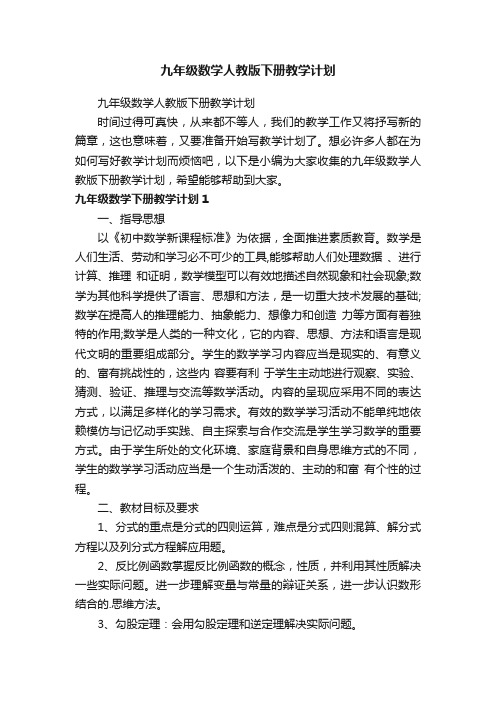 九年级数学人教版下册教学计划

九年级数学人教版下册教学计划

时间过得可真快，从来都不等人，我们的教学工作又将抒写新的篇章，这也意味着，又要准备开始写教学计划了。想必许多人都在为如何写好教学计划而烦恼吧，以下是小编为大家收集的九年级数学人教版下册教学计划，希望能够帮助到大家。

九年级数学下册教学计划 1

一、指导思想

以《初中数学新课程标准》为依据，全面推进素质教育。数学是人们生活、劳动和学习必不可少的工具,能够帮助人们处理数据 、进行计算、推理 和证明，数学模型可以有效地描述自然现象和社会现象;数学为其他科学提供了语言、思想和方法，是一切重大技术发展的基础;数学在提高人的推理能力、抽象能力、想像力和创造 力等方面有着独特的作用;数学是人类的一种文化，它的内容、思想、方法和语言是现代文明的重要组成部分。学生的数学学习内容应当是现实的、有意义的、富有挑战性的，这些内 容要有利 于学生主动地进行观察、实验、猜测、验证、推理与交流等数学活动。内容的呈现应采用不同的表达方式，以满足多样化的学习需求。有效的数学学习活动不能单纯地依赖模仿与记忆动手实践、自主探索与合作交流是学生学习数学的重要方式。由于学生所处的文化环境、家庭背景和自身思维方式的不同，学生的数学学习活动应当是一个生动活泼的、主动的和富 有个性的过程。

二、教材目标及要求

1、分式的重点是分式的四则运算，难点是分式四则混算、解分式方程以及列分式方程解应用题。

2、反比例函数掌握反比例函数的概念，性质，并利用其性质解决一些实际问题。进一步理解变量与常量的辩证关系，进一步认识数形结合的.思维方法。

3、勾股定理：会用勾股定理和逆定理解决实际问题。